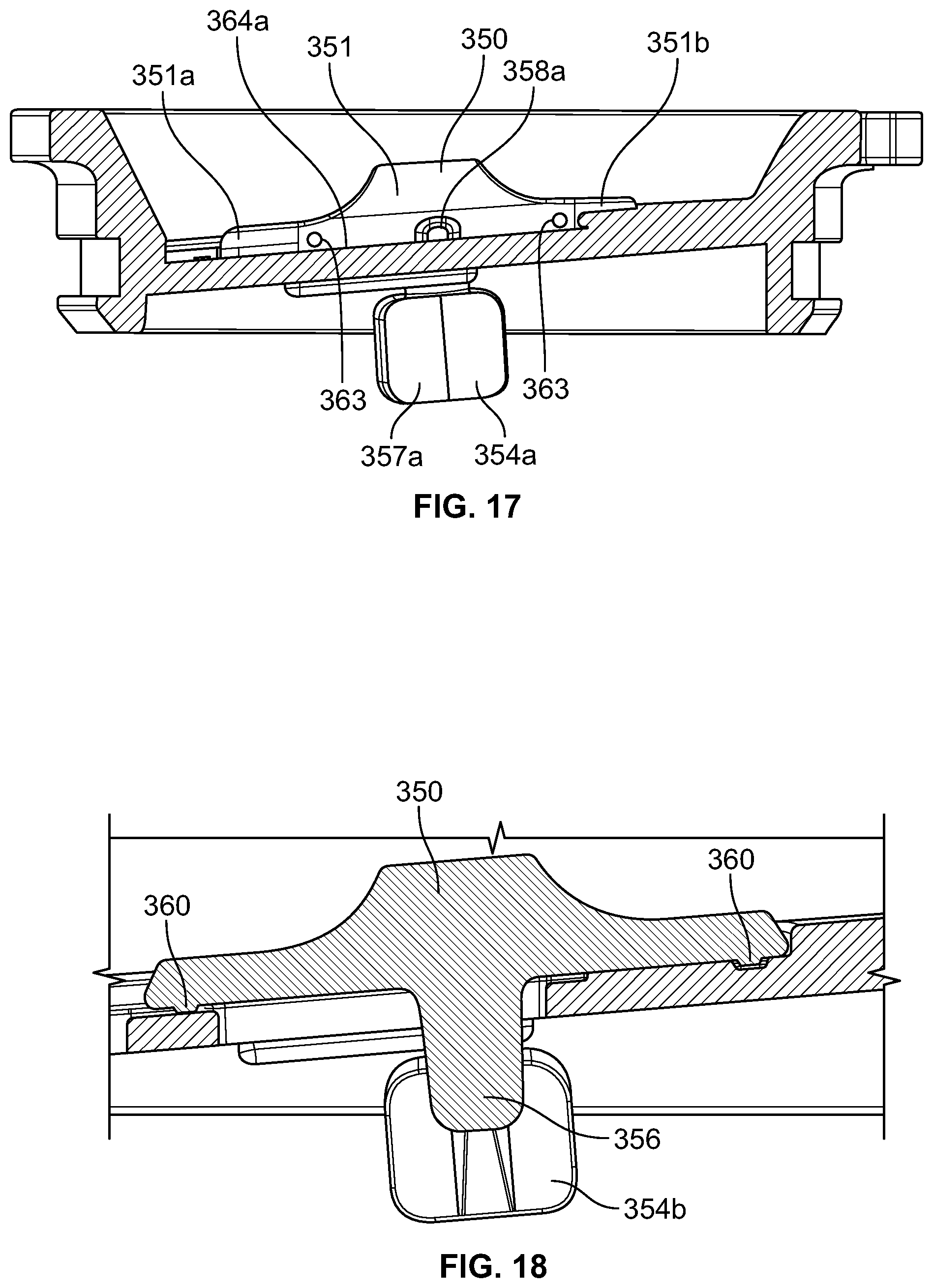 364a
351
350
351b
351a
358a
363
363
357a
354a
FIG. 17

350
360
360
356
354b
FIG. 18